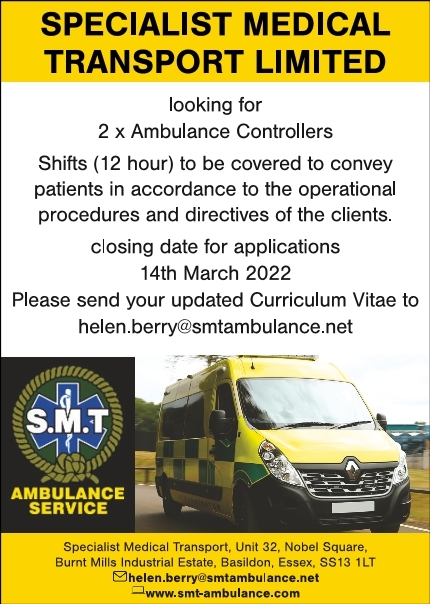 SPECIALIST MEDICAL TRANSPORT LIMITED

looking for
2 x Ambulance Controllers

Shifts (12 hour) to be covered to convey patients in accordance to the operational procedures and directives of the clients.

closing date for applications
14th March 2022
Please send your updated Curriculum Vitae to
helen.berry@smtambulance.net

S.M.T
AMBULANCE SERVICE

Specialist Medical Transport, Unit 32, Nobel Square,
Burnt Mills Industrial Estate, Basildon, Essex, SS13 1LT
helen.berry@smtambulance.net
www.smt-ambulance.com